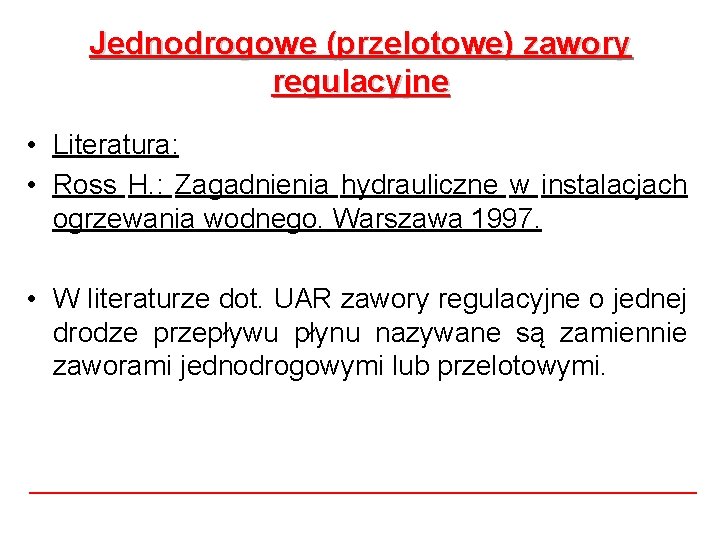 Jednodrogowe (przelotowe) zawory regulacyjne

• Literatura:
• Ross H.: Zagadnienia hydrauliczne w instalacjach ogrzewania wodnego. Warszawa 1997.

• W literaturze dot. UAR zawory regulacyjne o jednej drodze przepływu płynu nazywane są zamiennie zaworami jednodrogowymi lub przelotowymi.